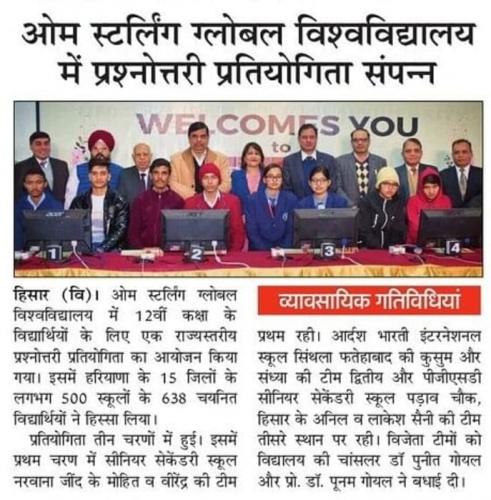 ओम स्टर्लिंग ग्लोबल विश्वविद्यालय में प्रश्नोत्तरी प्रतियोगिता संपन्न

WELCOMES YOU
to

1
2
3
4

हिसार (वि)। ओम स्टर्लिंग ग्लोबल विश्वविद्यालय में 12वीं कक्षा के विद्यार्थियों के लिए एक राज्यस्तरीय प्रश्नोत्तरी प्रतियोगिता का आयोजन किया गया। इसमें हरियाणा के 15 जिलों के लगभग 500 स्कूलों के 638 चयनित विद्यार्थियों ने हिस्सा लिया।

प्रतियोगिता तीन चरणों में हुई। इसमें प्रथम चरण में सीनियर सेकेंडरी स्कूल नरवाना जींद के मोहित व वीरेंद्र की टीम

व्यावसायिक गतिविधियां

प्रथम रही। आर्दश भारती इंटरनेशनल स्कूल सिंथला फतेहाबाद की कुसुम और संध्या की टीम द्वितीय और पीजीएसडी सीनियर सेकेंडरी स्कूल पड़ाव चौक, हिसार के अनिल व लाकेश सैनी की टीम तीसरे स्थान पर रही। विजेता टीमों को विद्यालय की चांसलर डॉ पुनीत गोयल और प्रो. डॉ. पूनम गोयल ने बधाई दी।